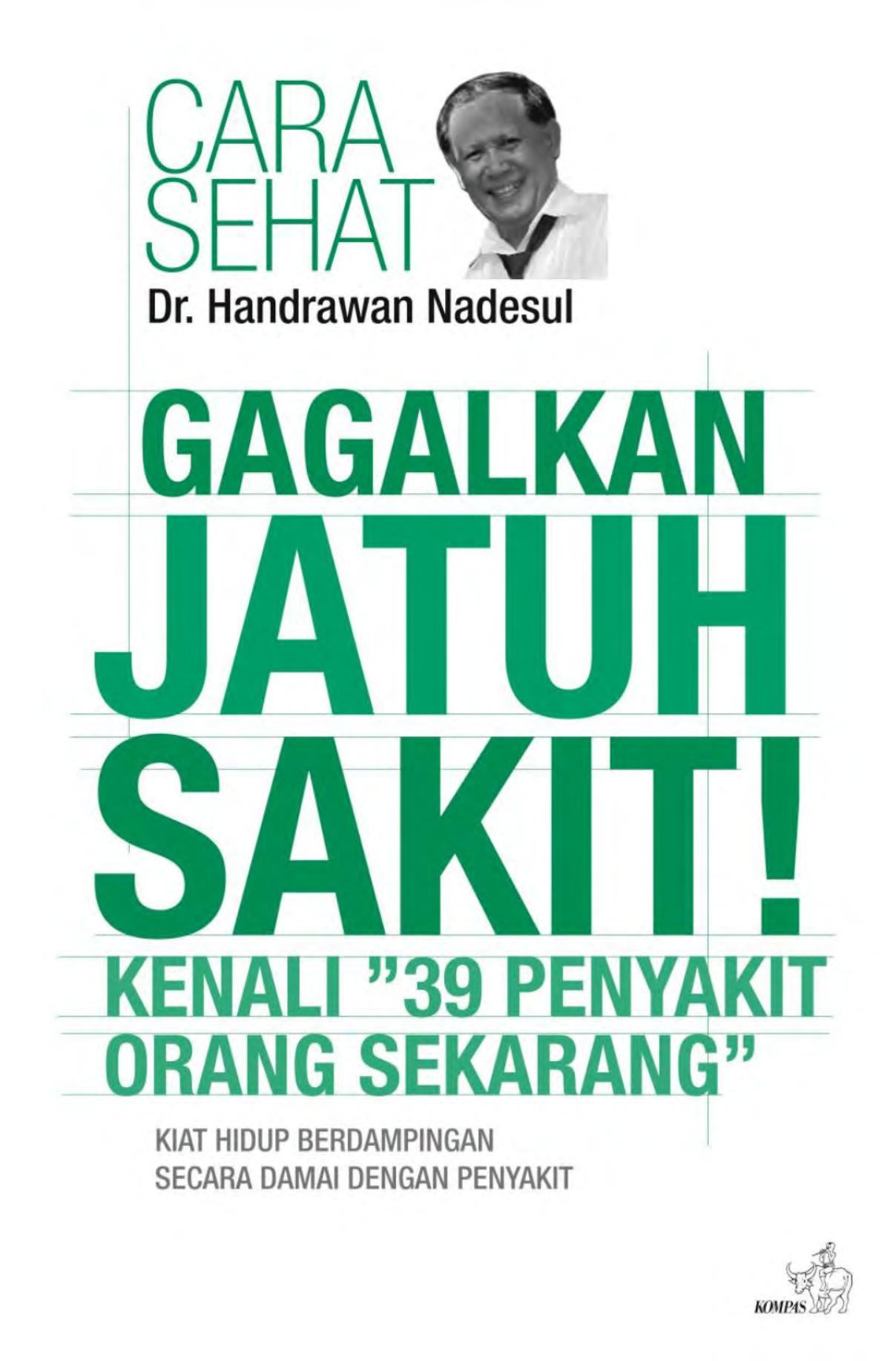 CARA SEHAT
Dr. Handrawan Nadesul

GAGALKAN JATUH SAKIT!
KENALI "39 PENYAKIT ORANG SEKARANG"

KIAT HIDUP BERDAMPINGAN SECARA DAMAI DENGAN PENYAKIT

KOMPAS